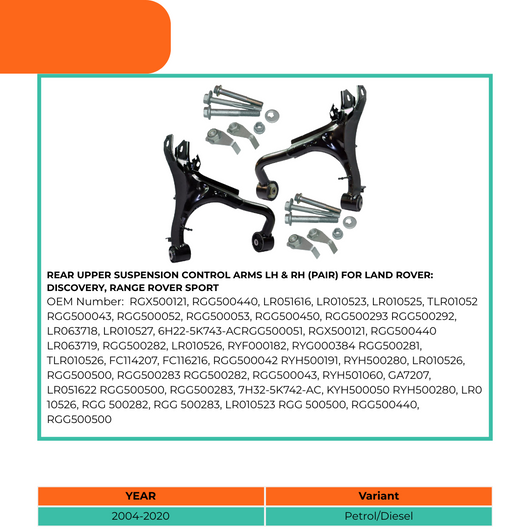 REAR UPPER SUSPENSION CONTROL ARMS LH & RH (PAIR) FOR LAND ROVER: DISCOVERY, RANGE ROVER SPORT

OEM Number: RGX500121, RGG500440, LR051616, LR010523, LR010525, TLR01052 RGG500043, RGG500052, RGG500053, RGG500450, RGG500293 RGG500292, LR063718, LR010527, 6H22-5K743-ACRGG500051, RGX500121, RGG500440 LR063719, RGG500282, LR010526, RYF000182, RYG000384 RGG500281, TLR010526, FC114207, FC116216, RGG500042 RYH500191, RYH500280, LR010526, RGG500500, RGG500283 RGG500282, RGG500043, RYH501060, GA7207, LR051622 RGG500500, RGG500283, 7H32-5K742-AC, KYH500050 RYH500280, LR0 10526, RGG 500282, RGG 500283, LR010523 RGG 500500, RGG500440, RGG500500

| YEAR | Variant |
|---|---|
| 2004-2020 | Petrol/Diesel |